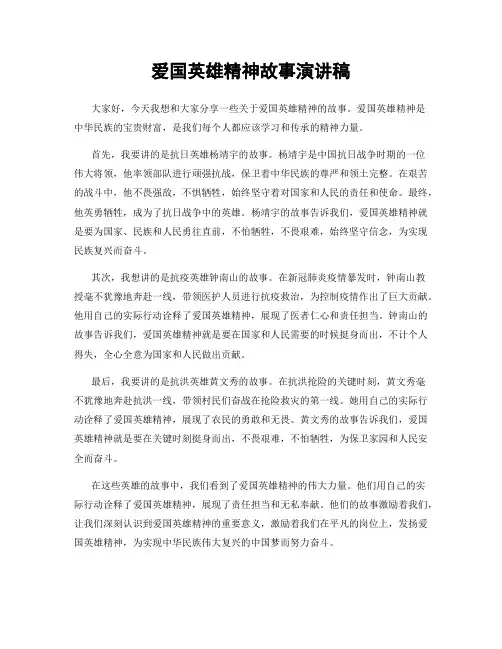 爱国英雄精神故事演讲稿

大家好，今天我想和大家分享一些关于爱国英雄精神的故事。爱国英雄精神是中华民族的宝贵财富，是我们每个人都应该学习和传承的精神力量。

首先，我要讲的是抗日英雄杨靖宇的故事。杨靖宇是中国抗日战争时期的一位伟大将领，他率领部队进行顽强抗战，保卫着中华民族的尊严和领土完整。在艰苦的战斗中，他不畏强敌，不惧牺牲，始终坚守着对国家和人民的责任和使命。最终，他英勇牺牲，成为了抗日战争中的英雄。杨靖宇的故事告诉我们，爱国英雄精神就是要为国家、民族和人民勇往直前，不怕牺牲，不畏艰难，始终坚守信念，为实现民族复兴而奋斗。

其次，我想讲的是抗疫英雄钟南山的故事。在新冠肺炎疫情暴发时，钟南山教授毫不犹豫地奔赴一线，带领医护人员进行抗疫救治，为控制疫情作出了巨大贡献。他用自己的实际行动诠释了爱国英雄精神，展现了医者仁心和责任担当。钟南山的故事告诉我们，爱国英雄精神就是要在国家和人民需要的时候挺身而出，不计个人得失，全心全意为国家和人民做出贡献。

最后，我要讲的是抗洪英雄黄文秀的故事。在抗洪抢险的关键时刻，黄文秀毫不犹豫地奔赴抗洪一线，带领村民们奋战在抢险救灾的第一线。她用自己的实际行动诠释了爱国英雄精神，展现了农民的勇敢和无畏。黄文秀的故事告诉我们，爱国英雄精神就是要在关键时刻挺身而出，不畏艰难，不怕牺牲，为保卫家园和人民安全而奋斗。

在这些英雄的故事中，我们看到了爱国英雄精神的伟大力量。他们用自己的实际行动诠释了爱国英雄精神，展现了责任担当和无私奉献。他们的故事激励着我们，让我们深刻认识到爱国英雄精神的重要意义，激励着我们在平凡的岗位上，发扬爱国英雄精神，为实现中华民族伟大复兴的中国梦而努力奋斗。